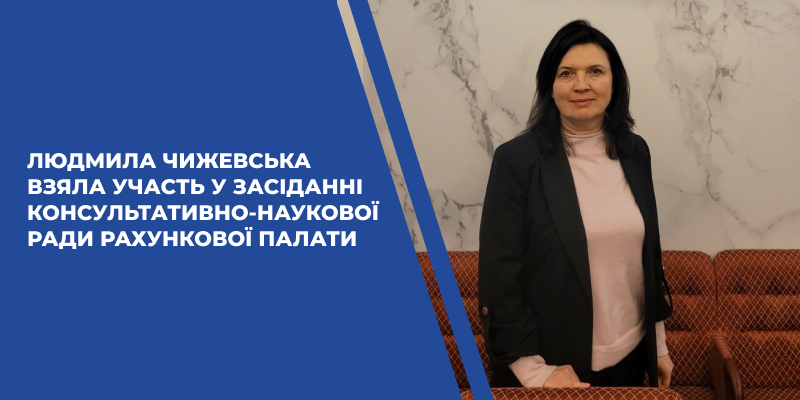 ЛЮДМИЛА ЧИЖЕВСЬКА ВЗЯЛА УЧАСТЬ У ЗАСІДАННІ КОНСУЛЬТАТИВНО-НАУКОВОЇ РАДИ РАХУНКОВОЇ ПАЛАТИ